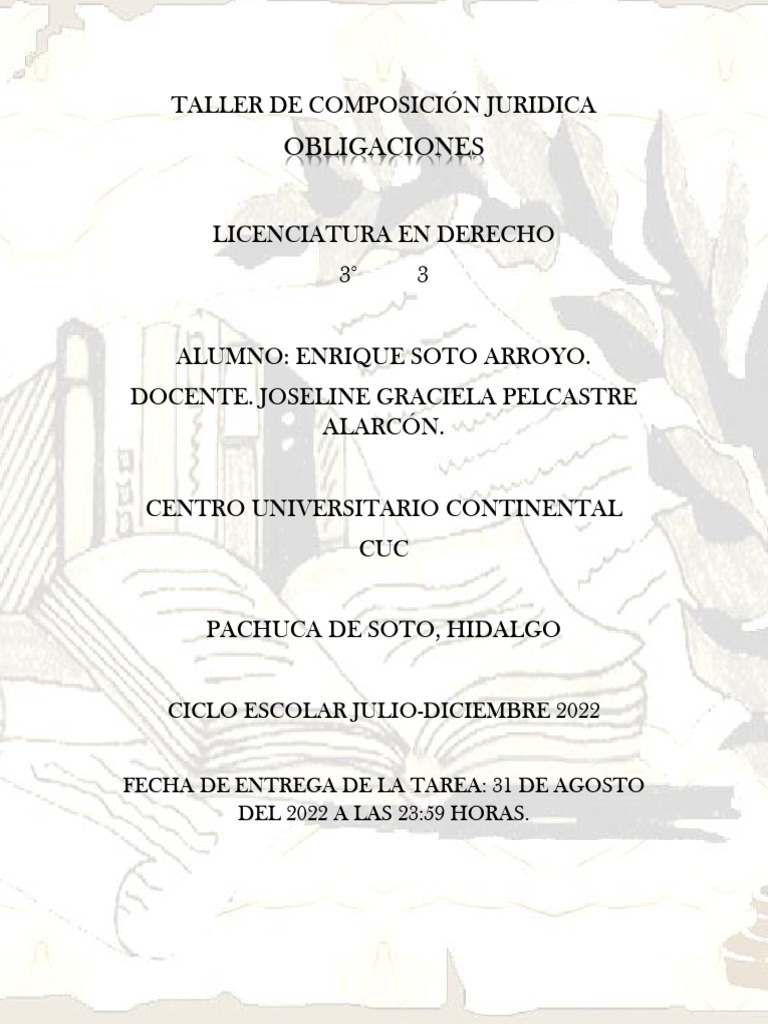 TALLER DE COMPOSICIÓN JURIDICA
OBLIGACIONES

LICENCIATURA EN DERECHO
3° 3

ALUMNO: ENRIQUE SOTO ARROYO.
DOCENTE. JOSELINE GRACIELA PELCASTRE ALARCÓN.

CENTRO UNIVERSITARIO CONTINENTAL
CUC

PACHUCA DE SOTO, HIDALGO

CICLO ESCOLAR JULIO-DICIEMBRE 2022

FECHA DE ENTREGA DE LA TAREA: 31 DE AGOSTO DEL 2022 A LAS 23:59 HORAS.